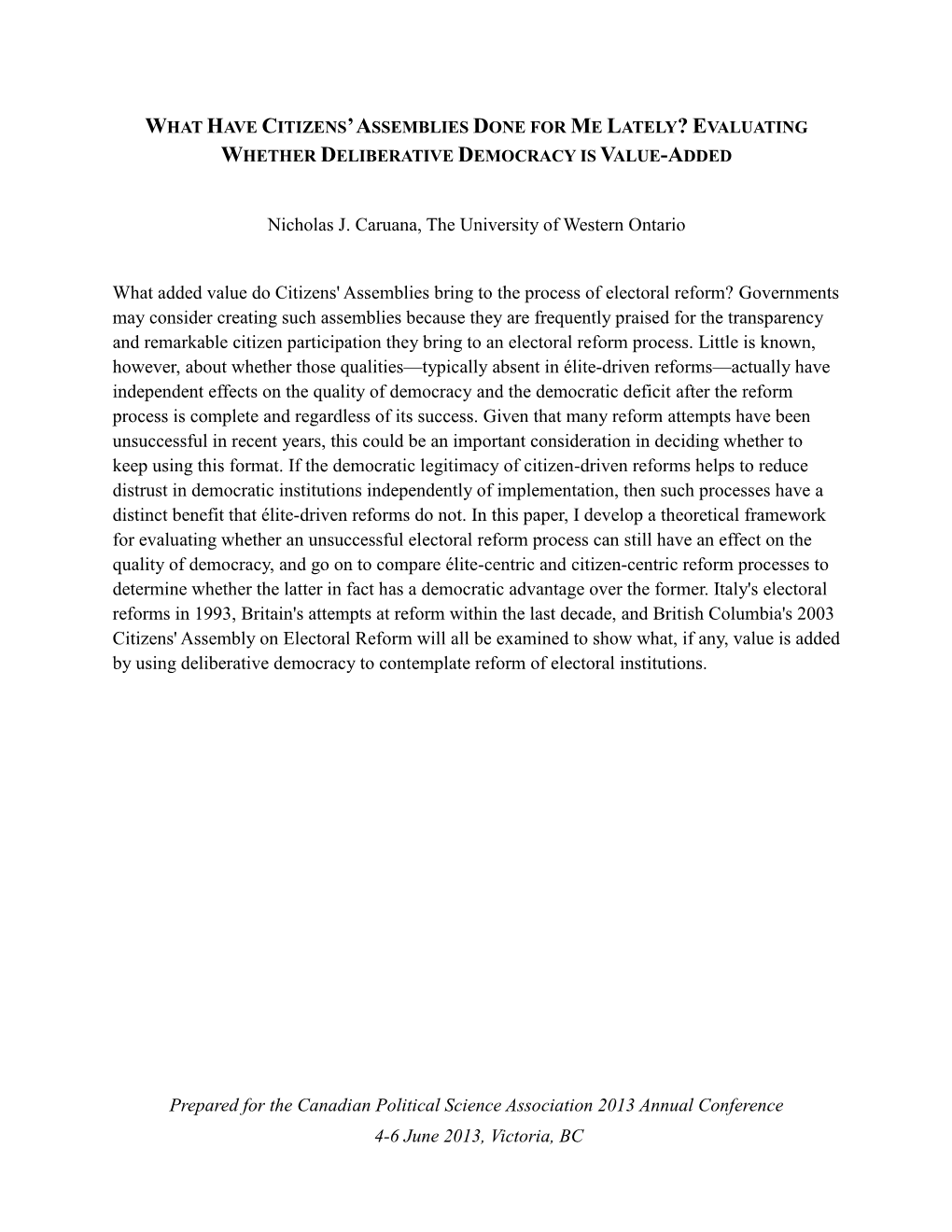 WHAT HAVE CITIZENS' ASSEMBLIES DONE FOR ME LATELY? EVALUATING WHETHER DELIBERATIVE DEMOCRACY IS VALUE-ADDED

Nicholas J. Caruana, The University of Western Ontario

What added value do Citizens' Assemblies bring to the process of electoral reform? Governments may consider creating such assemblies because they are frequently praised for the transparency and remarkable citizen participation they bring to an electoral reform process. Little is known, however, about whether those qualities—typically absent in élite-driven reforms—actually have independent effects on the quality of democracy and the democratic deficit after the reform process is complete and regardless of its success. Given that many reform attempts have been unsuccessful in recent years, this could be an important consideration in deciding whether to keep using this format. If the democratic legitimacy of citizen-driven reforms helps to reduce distrust in democratic institutions independently of implementation, then such processes have a distinct benefit that élite-driven reforms do not. In this paper, I develop a theoretical framework for evaluating whether an unsuccessful electoral reform process can still have an effect on the quality of democracy, and go on to compare élite-centric and citizen-centric reform processes to determine whether the latter in fact has a democratic advantage over the former. Italy's electoral reforms in 1993, Britain's attempts at reform within the last decade, and British Columbia's 2003 Citizens' Assembly on Electoral Reform will all be examined to show what, if any, value is added by using deliberative democracy to contemplate reform of electoral institutions.

Prepared for the Canadian Political Science Association 2013 Annual Conference
4-6 June 2013, Victoria, BC